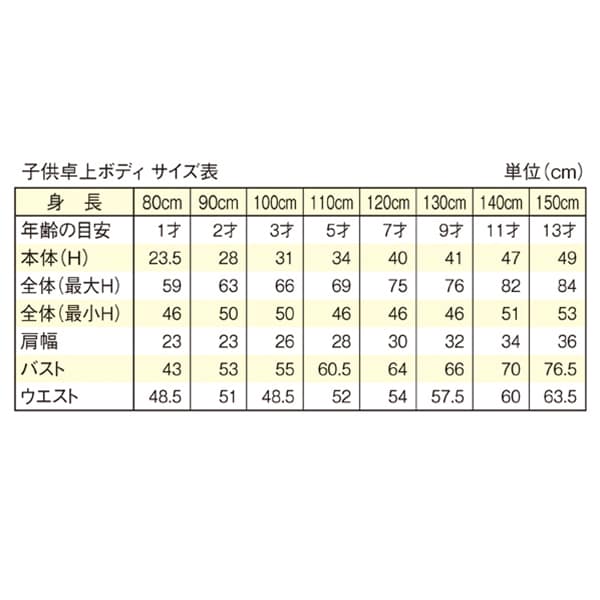 子供卓上ボディ サイズ表

単位(cm)

| 身　長 | 80cm | 90cm | 100cm | 110cm | 120cm | 130cm | 140cm | 150cm |
|---|---|---|---|---|---|---|---|---|
| 年齢の目安 | 1才 | 2才 | 3才 | 5才 | 7才 | 9才 | 11才 | 13才 |
| 本体(H) | 23.5 | 28 | 31 | 34 | 40 | 41 | 47 | 49 |
| 全体(最大H) | 59 | 63 | 66 | 69 | 75 | 76 | 82 | 84 |
| 全体(最小H) | 46 | 50 | 50 | 46 | 46 | 46 | 51 | 53 |
| 肩幅 | 23 | 23 | 26 | 28 | 30 | 32 | 34 | 36 |
| バスト | 43 | 53 | 55 | 60.5 | 64 | 66 | 70 | 76.5 |
| ウエスト | 48.5 | 51 | 48.5 | 52 | 54 | 57.5 | 60 | 63.5 |